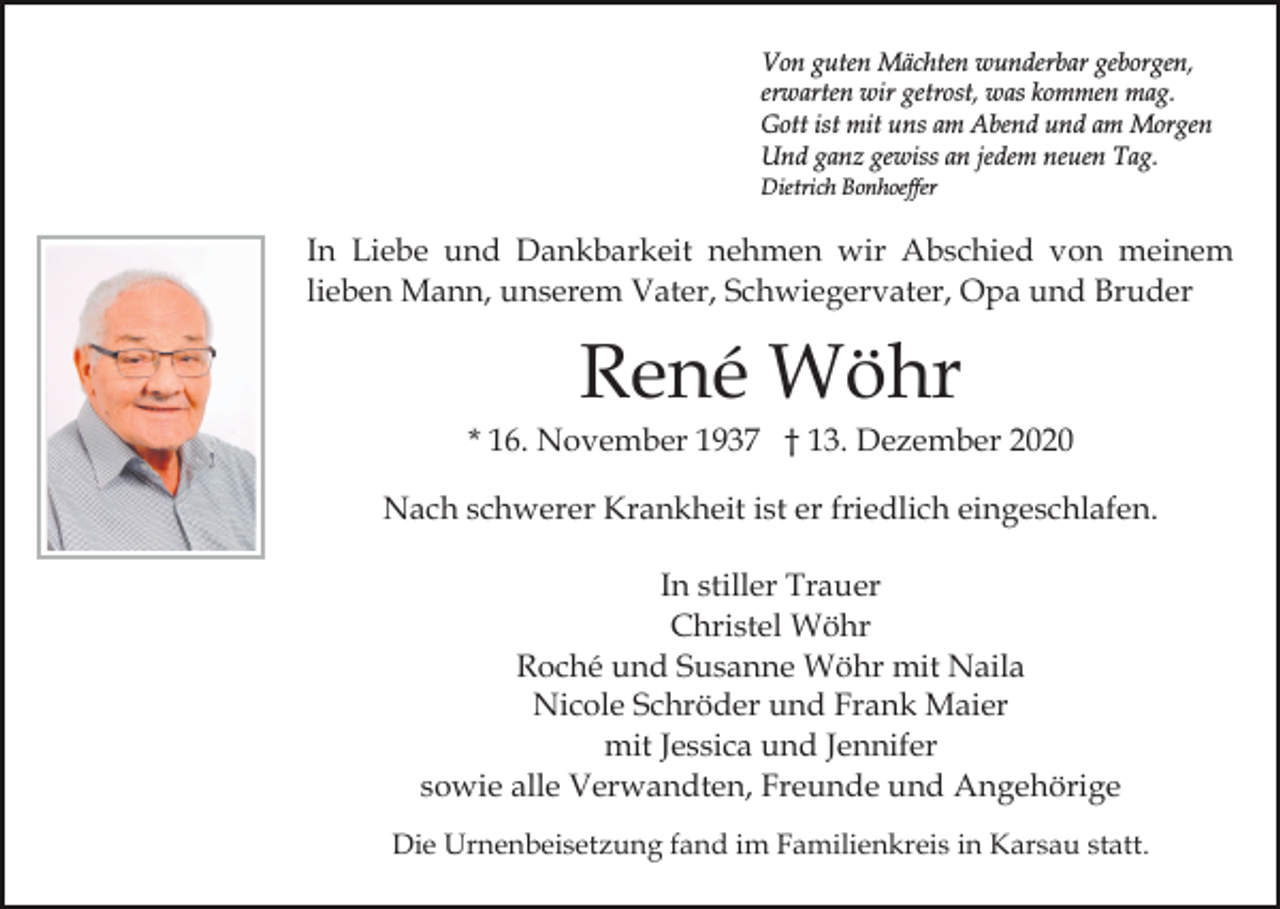 Von guten Mächten wunderbar geborgen,
erwarten wir getrost, was kommen mag.
Gott ist mit uns am Abend und am Morgen
Und ganz gewiss an jedem neuen Tag.
Dietrich Bonhoeffer

In Liebe und Dankbarkeit nehmen wir Abschied von meinem lieben Mann, unserem Vater, Schwiegervater, Opa und Bruder

René Wöhr

* 16. November 1937 † 13. Dezember 2020

Nach schwerer Krankheit ist er friedlich eingeschlafen.

In stiller Trauer
Christel Wöhr
Roché und Susanne Wöhr mit Naila
Nicole Schröder und Frank Maier
mit Jessica und Jennifer
sowie alle Verwandten, Freunde und Angehörige

Die Urnenbeisetzung fand im Familienkreis in Karsau statt.